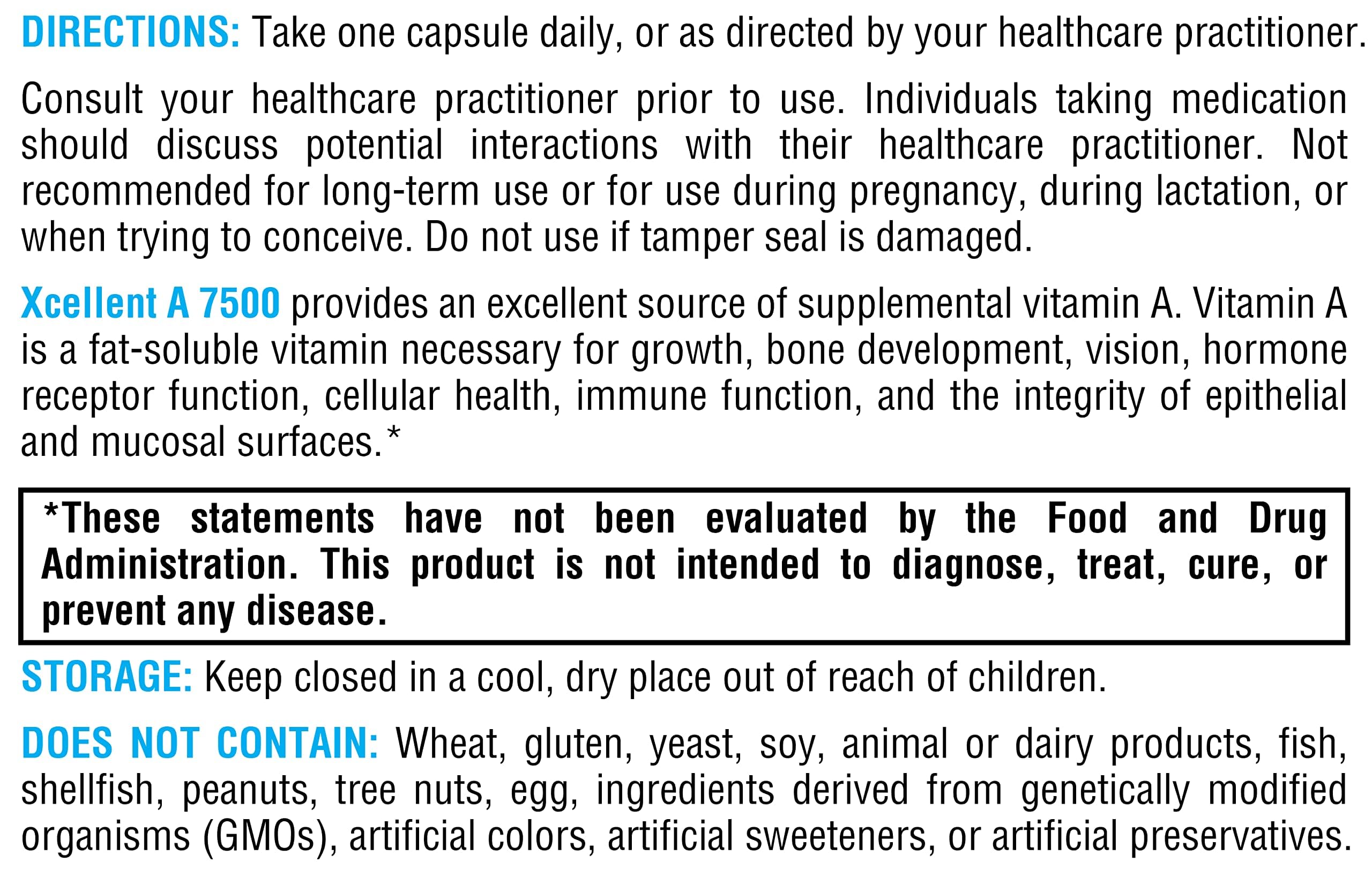 DIRECTIONS: Take one capsule daily, or as directed by your healthcare practitioner.

Consult your healthcare practitioner prior to use. Individuals taking medication should discuss potential interactions with their healthcare practitioner. Not recommended for long-term use or for use during pregnancy, during lactation, or when trying to conceive. Do not use if tamper seal is damaged.

Xcellent A 7500 provides an excellent source of supplemental vitamin A. Vitamin A is a fat-soluble vitamin necessary for growth, bone development, vision, hormone receptor function, cellular health, immune function, and the integrity of epithelial and mucosal surfaces.*

*These statements have not been evaluated by the Food and Drug Administration. This product is not intended to diagnose, treat, cure, or prevent any disease.

STORAGE: Keep closed in a cool, dry place out of reach of children.

DOES NOT CONTAIN: Wheat, gluten, yeast, soy, animal or dairy products, fish, shellfish, peanuts, tree nuts, egg, ingredients derived from genetically modified organisms (GMOs), artificial colors, artificial sweeteners, or artificial preservatives.